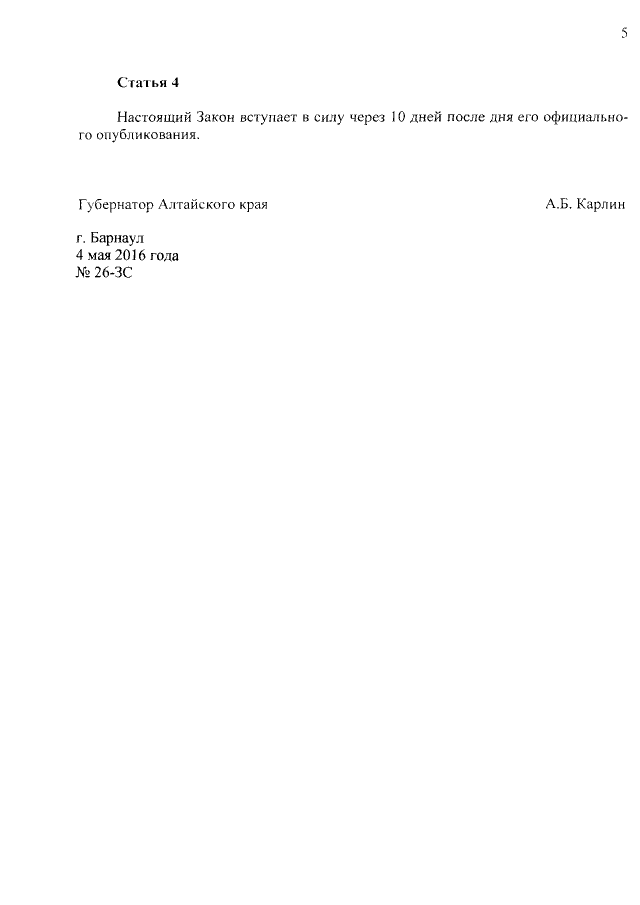 5

Статья 4

Настоящий Закон вступает в силу через 10 дней после дня его официального опубликования.

Губернатор Алтайского края

А.Б. Карлин

г. Барнаул
4 мая 2016 года
№ 26-ЗС